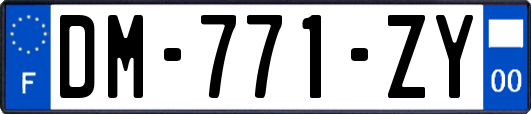 F
DM-771-ZY
00